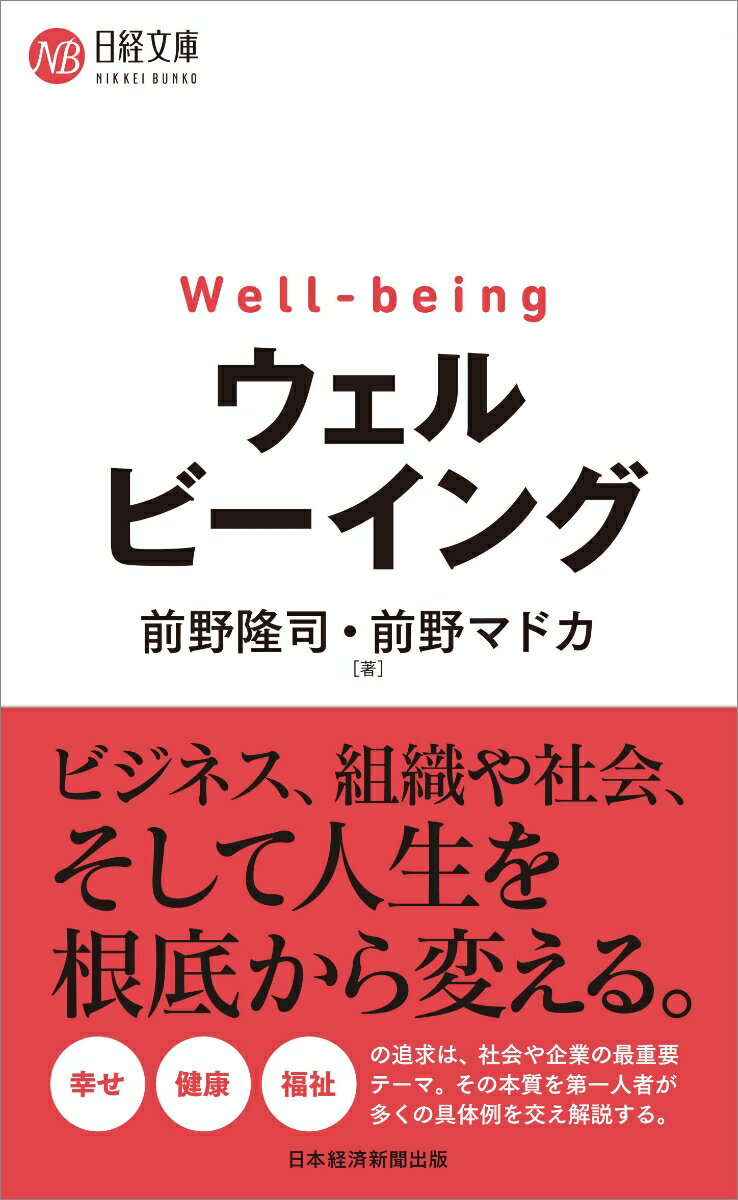 NB 日経文庫
NIKKEI BUNKO

Well-being
ウェル
ビーイング

前野隆司・前野マドカ
［著］

ビジネス、組織や社会、
そして人生を
根底から変える。

幸せ 健康 福祉

の追求は、社会や企業の最重要テーマ。その本質を第一人者が多くの具体例を交え解説する。

日本経済新聞出版